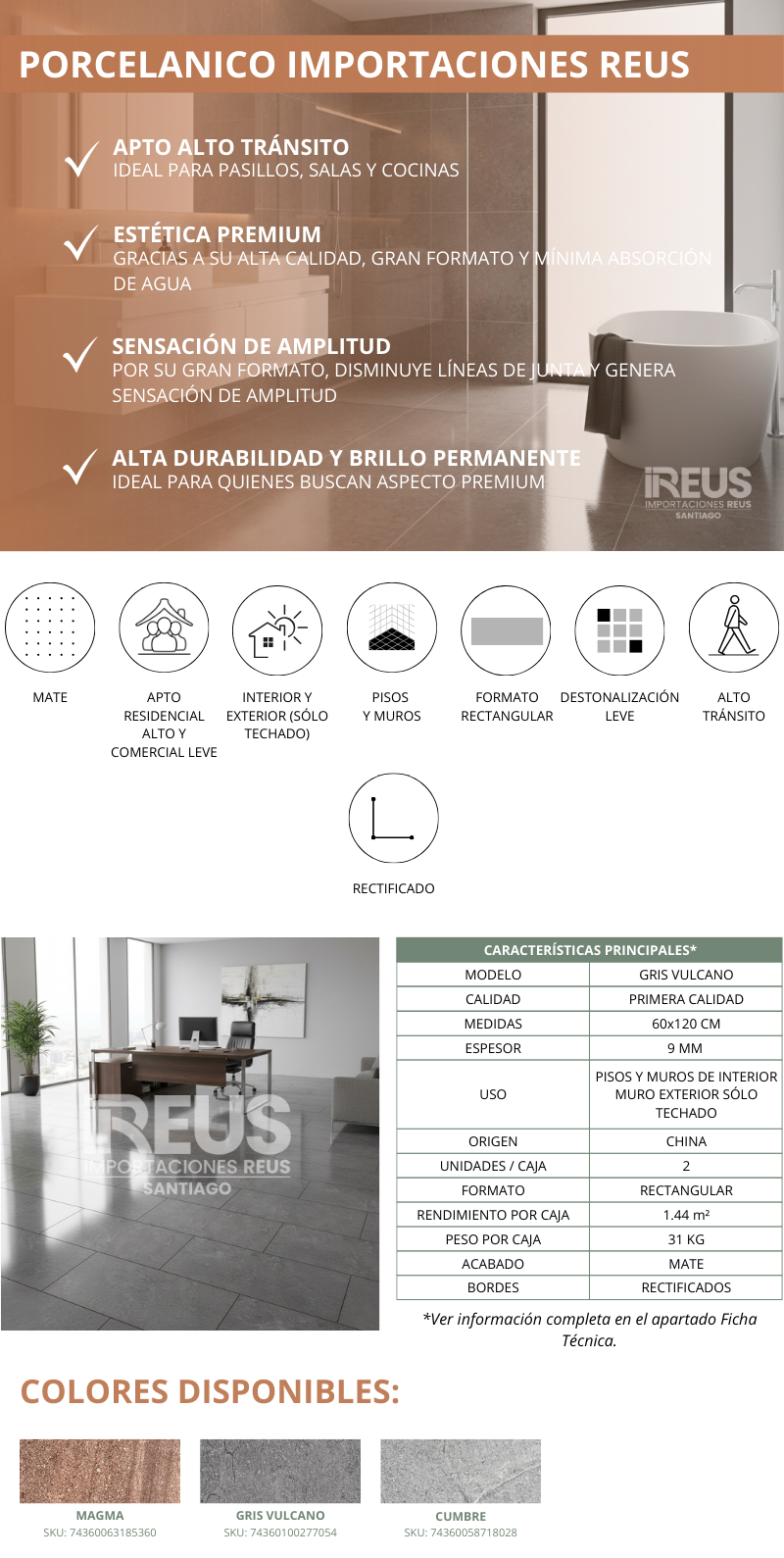 PORCELANICO IMPORTACIONES REUS

APTO ALTO TRÁNSITO
IDEAL PARA PASILLOS, SALAS Y COCINAS

ESTÉTICA PREMIUM
GRACIAS A SU ALTA CALIDAD, GRAN FORMATO Y MÍNIMA ABSORCIÓN DE AGUA

SENSACIÓN DE AMPLITUD
POR SU GRAN FORMATO, DISMINUYE LÍNEAS DE JUNTA Y GENERA SENSACIÓN DE AMPLITUD

ALTA DURABILIDAD Y BRILLO PERMANENTE
IDEAL PARA QUIENES BUSCAN ASPECTO PREMIUM

REUS
IMPORTACIONES REUS
SANTIAGO

MATE

APTO RESIDENCIAL ALTO Y COMERCIAL LEVE

INTERIOR Y EXTERIOR (SÓLO TECHADO)

PISOS Y MUROS

FORMATO RECTANGULAR

DESTONALIZACIÓN LEVE

ALTO TRÁNSITO

RECTIFICADO

REUS
IMPORTACIONES REUS
SANTIAGO

| CARACTERÍSTICAS PRINCIPALES* | |
|---|---|
| MODELO | GRIS VULCANO |
| CALIDAD | PRIMERA CALIDAD |
| MEDIDAS | 60x120 CM |
| ESPESOR | 9 MM |
| USO | PISOS Y MUROS DE INTERIOR MURO EXTERIOR SÓLO TECHADO |
| ORIGEN | CHINA |
| UNIDADES / CAJA | 2 |
| FORMATO | RECTANGULAR |
| RENDIMIENTO POR CAJA | 1.44 m² |
| PESO POR CAJA | 31 KG |
| ACABADO | MATE |
| BORDES | RECTIFICADOS |

*Ver información completa en el apartado Ficha Técnica.

COLORES DISPONIBLES:

MAGMA
SKU: 74360063185360

GRIS VULCANO
SKU: 74360100277054

CUMBRE
SKU: 74360058718028